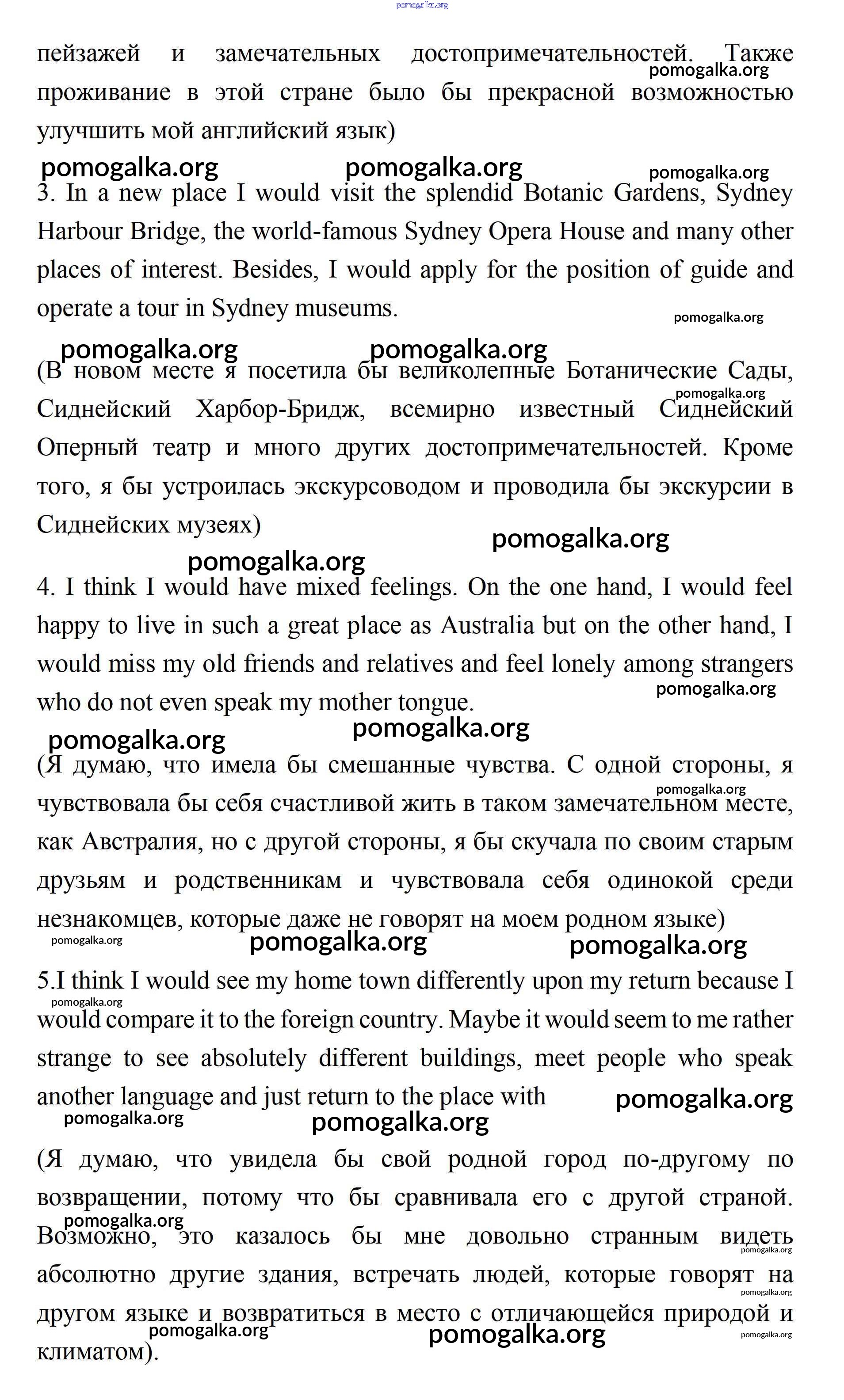 pomogalka.org

пейзажей и замечательных достопримечательностей. Также проживание в этой стране было бы прекрасной возможностью улучшить мой английский язык)

pomogalka.org pomogalka.org pomogalka.org pomogalka.org

3. In a new place I would visit the splendid Botanic Gardens, Sydney Harbour Bridge, the world-famous Sydney Opera House and many other places of interest. Besides, I would apply for the position of guide and operate a tour in Sydney museums.

pomogalka.org pomogalka.org pomogalka.org

(В новом месте я посетила бы великолепные Ботанические Сады, Сиднейский Харбор-Бридж, всемирно известный Сиднейский Оперный театр и много других достопримечательностей. Кроме того, я бы устроилась экскурсоводом и проводила бы экскурсии в Сиднейских музеях)

pomogalka.org pomogalka.org pomogalka.org

4. I think I would have mixed feelings. On the one hand, I would feel happy to live in such a great place as Australia but on the other hand, I would miss my old friends and relatives and feel lonely among strangers who do not even speak my mother tongue.

pomogalka.org pomogalka.org pomogalka.org

(Я думаю, что имела бы смешанные чувства. С одной стороны, я чувствовала бы себя счастливой жить в таком замечательном месте, как Австралия, но с другой стороны, я бы скучала по своим старым друзьям и родственникам и чувствовала себя одинокой среди незнакомцев, которые даже не говорят на моем родном языке)

pomogalka.org pomogalka.org pomogalka.org pomogalka.org

5.I think I would see my home town differently upon my return because I would compare it to the foreign country. Maybe it would seem to me rather strange to see absolutely different buildings, meet people who speak another language and just return to the place with

pomogalka.org pomogalka.org pomogalka.org pomogalka.org

(Я думаю, что увидела бы свой родной город по-другому по возвращении, потому что бы сравнивала его с другой страной. Возможно, это казалось бы мне довольно странным видеть абсолютно другие здания, встречать людей, которые говорят на другом языке и возвратиться в место с отличающейся природой и климатом).

pomogalka.org pomogalka.org pomogalka.org pomogalka.org pomogalka.org pomogalka.org